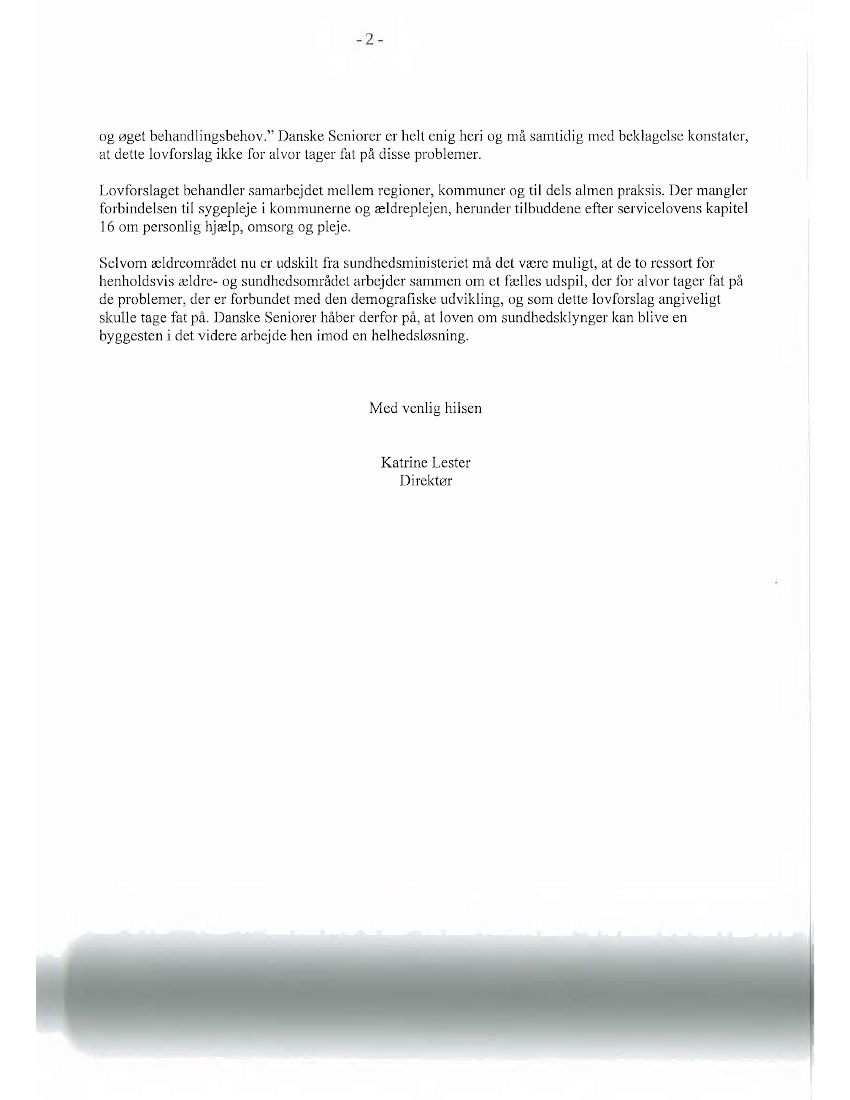 - 2 -

og øget behandlingsbehov." Danske Seniorer er helt enig heri og må samtidig med beklagelse konstater, at dette lovforslag ikke for alvor tager fat på disse problemer.

Lovforslaget behandler samarbejdet mellem regioner, kommuner og til dels almen praksis. Der mangler forbindelsen til sygepleje i kommunerne og ældreplejen, herunder tilbuddene efter servicelovens kapitel 16 om personlig hjælp, omsorg og pleje.

Selvom ældreområdet nu er udskilt fra sundhedsministeriet må det være muligt, at de to ressort for henholdsvis ældre- og sundhedsområdet arbejder sammen om et fælles udspil, der for alvor tager fat på de problemer, der er forbundet med den demografiske udvikling, og som dette lovforslag angiveligt skulle tage fat på. Danske Seniorer håber derfor på, at loven om sundhedsklynger kan blive en byggesten i det videre arbejde hen imod en helhedsløsning.

Med venlig hilsen

Katrine Lester
Direktør